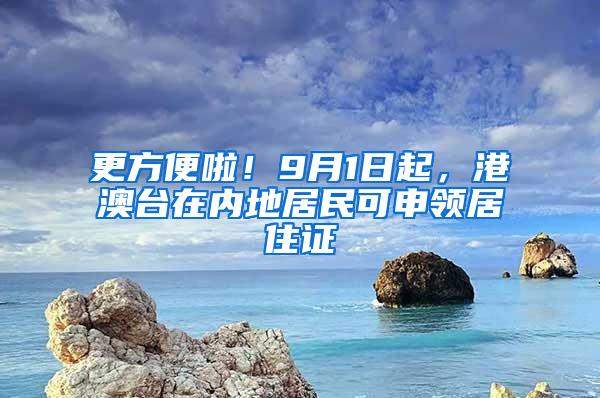 更方便啦！9月1日起，港澳台在内地居民可申领居住证